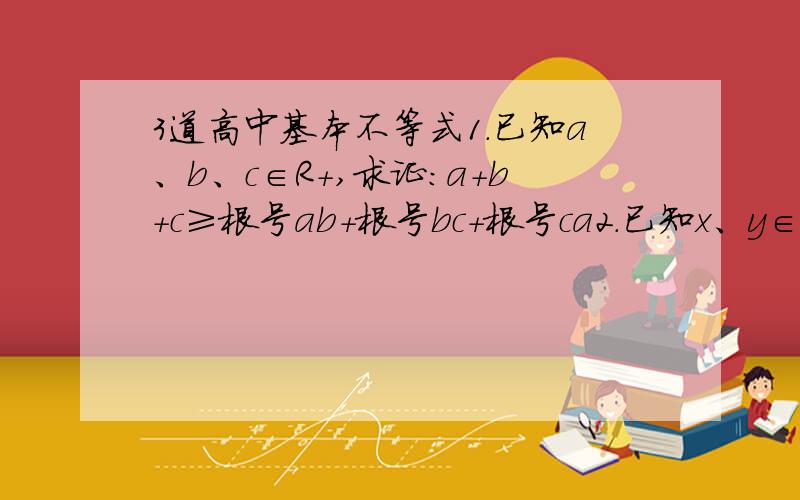 3道高中基本不等式1.已知a、b、c∈R+,求证:a+b+c≥根号ab+根号bc+根号ca2.已知x、y∈